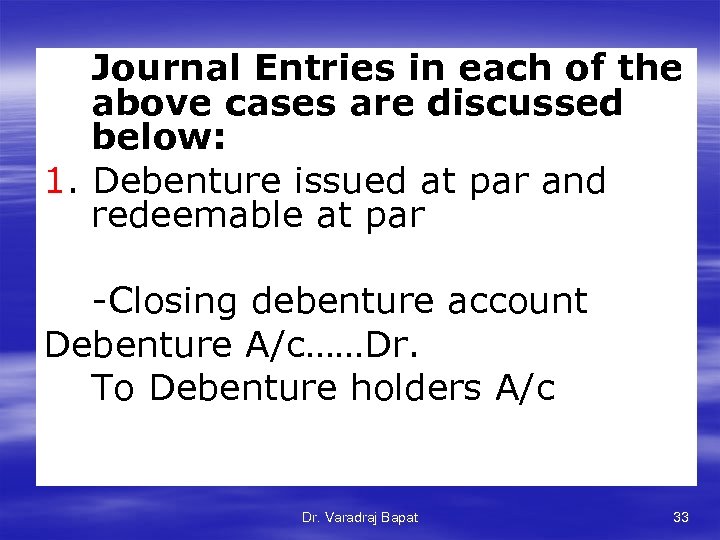 Journal Entries in each of the above cases are discussed below:

1. Debenture issued at par and redeemable at par

-Closing debenture account

Debenture A/c……Dr.

To Debenture holders A/c

Dr. Varadraj Bapat

33